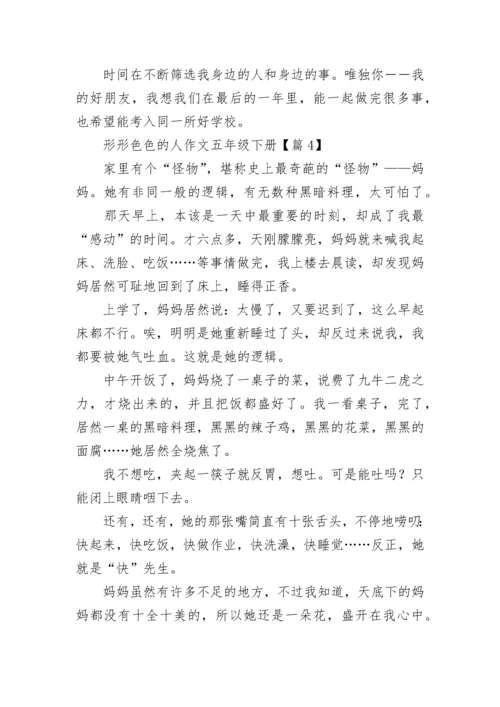 时间在不断筛选我身边的人和身边的事。唯独你——我的好朋友，我想我们在最后的一年里，能一起做完很多事，也希望能考入同一所好学校。

形形色色的人作文五年级下册【篇4】

家里有个“怪物”，堪称史上最奇葩的“怪物”——妈妈。她有非同一般的逻辑，有无数种黑暗料理，太可怕了。

那天早上，本该是一天中最重要的时刻，却成了我最“感动”的时间。才六点多，天刚朦朦亮，妈妈就来喊我起床、洗脸、吃饭……等事情做完，我上楼去晨读，却发现妈妈居然可耻地回到了床上，睡得正香。

上学了，妈妈居然说：太慢了，又要迟到了，这么早起床都不行。唉，明明是她重新睡过了头，却反过来说我，我都要被她气吐血。这就是她的逻辑。

中午开饭了，妈妈烧了一桌子的菜，说费了九牛二虎之力，才烧出来的，并且把饭都盛好了。我一看桌子，完了，居然一桌的黑暗料理，黑黑的辣子鸡，黑黑的花菜，黑黑的面腐……她居然全烧焦了。

我不想吃，夹起一筷子就反胃，想吐。可是能吐吗？只能闭上眼睛咽下去。

还有，还有，她的那张嘴简直有十张舌头，不停地唠叨：快起来，快吃饭，快做作业，快洗澡，快睡觉……反正，她就是“快”先生。

妈妈虽然有许多不足的地方，不过我知道，天底下的妈妈都没有十全十美的，所以她还是一朵花，盛开在我心中。